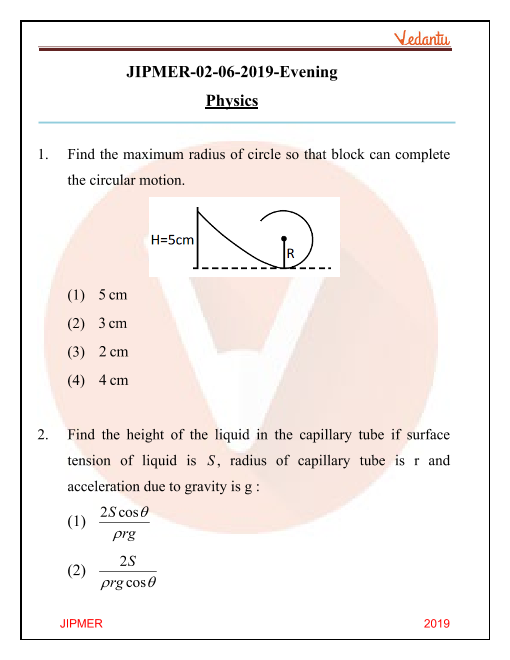 Vedantu

JIPMER-02-06-2019-Evening

Physics

1. Find the maximum radius of circle so that block can complete the circular motion.

H=5cm

R

(1) 5 cm

(2) 3 cm

(3) 2 cm

(4) 4 cm

2. Find the height of the liquid in the capillary tube if surface tension of liquid is $S$, radius of capillary tube is r and acceleration due to gravity is g :

(1) $\frac{2S\cos\theta}{\rho rg}$

(2) $\frac{2S}{\rho rg\cos\theta}$

JIPMER 2019